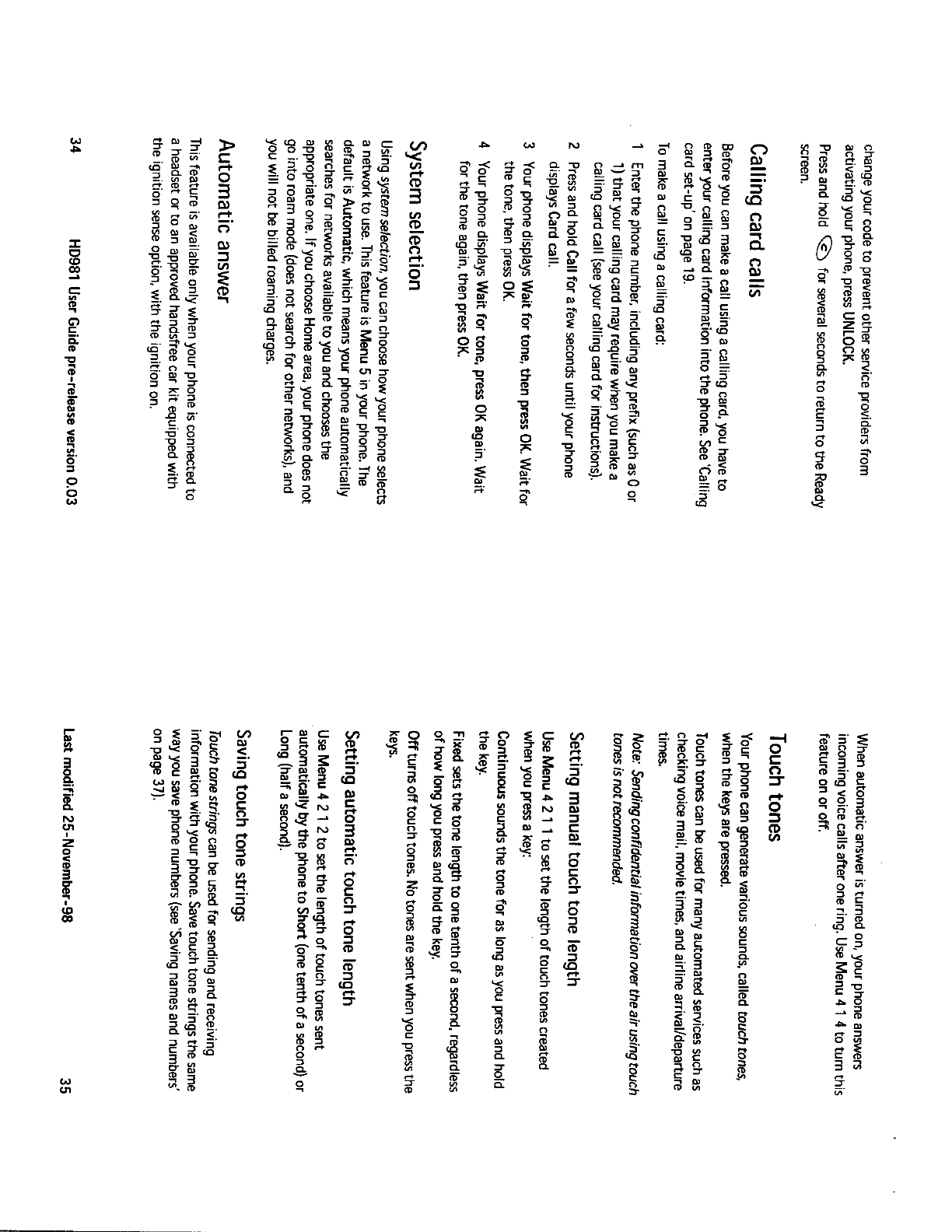 change your code to prevent other service providers from activating your phone, press UNLOCK.

Press and hold ⓒ for several seconds to return to the Ready screen.

Calling card calls

Before you can make a call using a calling card, you have to enter your calling card information into the phone. See 'Calling card set-up' on page 19.

To make a call using a calling card:

1 Enter the phone number, including any prefix (such as 0 or 1) that your calling card may require when you make a calling card call (see your calling card for instructions).

2 Press and hold Call for a few seconds until your phone displays Card call.

3 Your phone displays Wait for tone, then press OK. Wait for the tone, then press OK.

4 Your phone displays Wait for tone, press OK again. Wait for the tone again, then press OK.

System selection

Using system selection, you can choose how your phone selects a network to use. This feature is Menu 5 in your phone. The default is Automatic, which means your phone automatically searches for networks available to you and chooses the appropriate one. If you choose Home area, your phone does not go into roam mode (does not search for other networks), and you will not be billed roaming charges.

Automatic answer

This feature is available only when your phone is connected to a headset or to an approved handsfree car kit equipped with the ignition sense option, with the ignition on.

34 HD981 User Guide pre-release version 0.03

When automatic answer is turned on, your phone answers incoming voice calls after one ring. Use Menu 4 1 4 to turn this feature on or off.

Touch tones

Your phone can generate various sounds, called touch tones, when the keys are pressed.

Touch tones can be used for many automated services such as checking voice mail, movie times, and airline arrival/departure times.

Note: Sending confidential information over the air using touch tones is not recommended.

Setting manual touch tone length

Use Menu 4 2 1 1 to set the length of touch tones created when you press a key:

Continuous sounds the tone for as long as you press and hold the key.

Fixed sets the tone length to one tenth of a second, regardless of how long you press and hold the key.

Off turns off touch tones. No tones are sent when you press the keys.

Setting automatic touch tone length

Use Menu 4 2 1 2 to set the length of touch tones sent automatically by the phone to Short (one tenth of a second) or Long (half a second).

Saving touch tone strings

Touch tone strings can be used for sending and receiving information with your phone. Save touch tone strings the same way you save phone numbers (see 'Saving names and numbers' on page 37).

Last modified 25-November-98 35